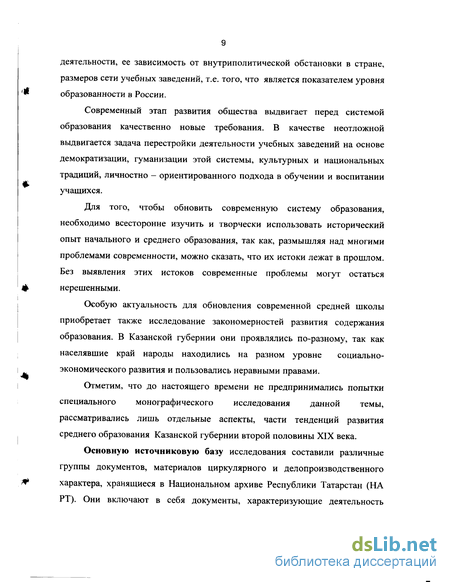 9

деятельности, ее зависимость от внутриполитической обстановки в стране, размеров сети учебных заведений, т.е. того, что является показателем уровня образованности в России.

Современный этап развития общества выдвигает перед системой образования качественно новые требования. В качестве неотложной выдвигается задача перестройки деятельности учебных заведений на основе демократизации, гуманизации этой системы, культурных и национальных традиций, личностно – ориентированного подхода в обучении и воспитании учащихся.

Для того, чтобы обновить современную систему образования, необходимо всесторонне изучить и творчески использовать исторический опыт начального и среднего образования, так как, размышляя над многими проблемами современности, можно сказать, что их истоки лежат в прошлом. Без выявления этих истоков современные проблемы могут остаться нерешенными.

Особую актуальность для обновления современной средней школы приобретает также исследование закономерностей развития содержания образования. В Казанской губернии они проявлялись по-разному, так как населявшие край народы находились на разном уровне социально-экономического развития и пользовались неравными правами.

Отметим, что до настоящего времени не предпринимались попытки специального монографического исследования данной темы, рассматривались лишь отдельные аспекты, части тенденций развития среднего образования Казанской губернии второй половины XIX века.

Основную источниковую базу исследования составили различные группы документов, материалов циркулярного и делопроизводственного характера, хранящиеся в Национальном архиве Республики Татарстан (НА РТ). Они включают в себя документы, характеризующие деятельность

dsLib.net
библиотека диссертаций